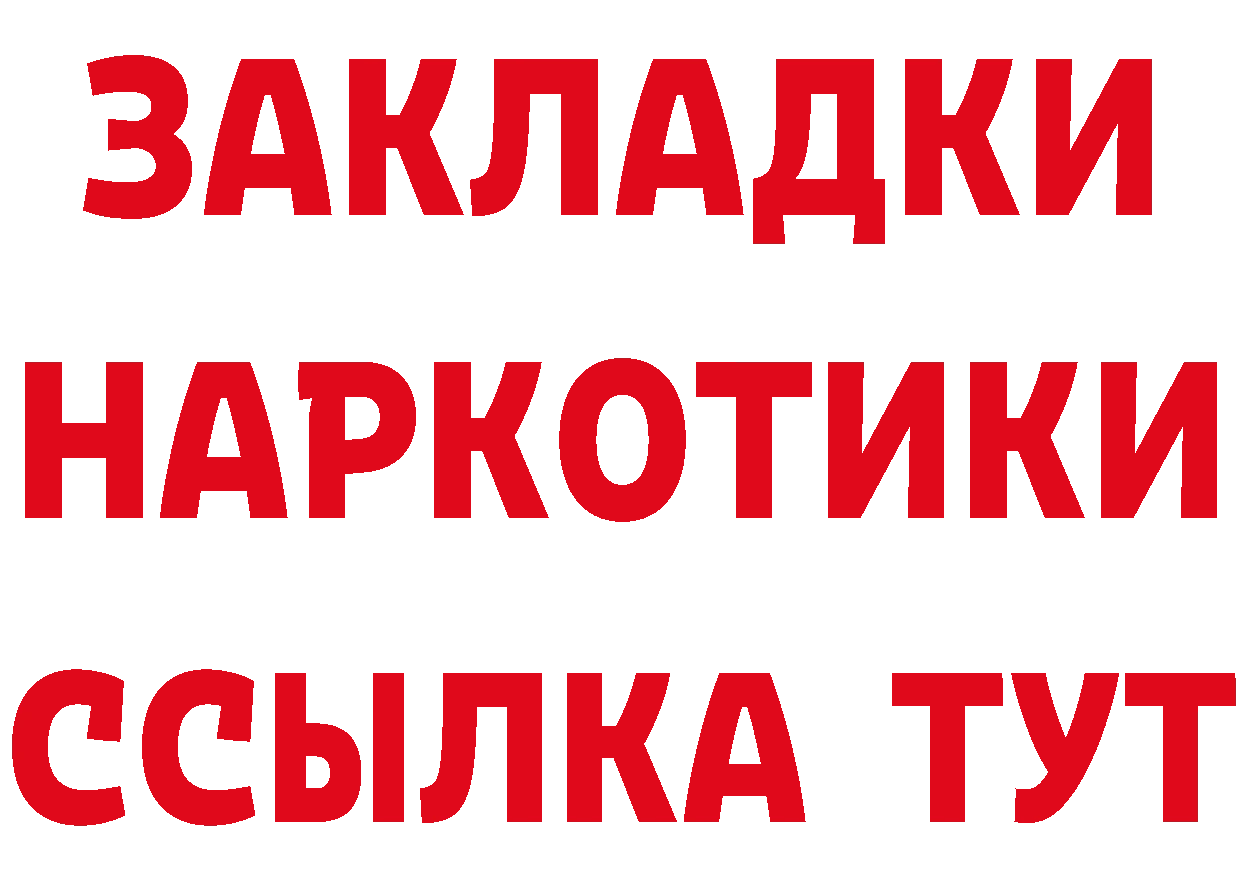 ЗАКЛАДКИ НАРКОТИКИ ССЫЛКА ТУТ